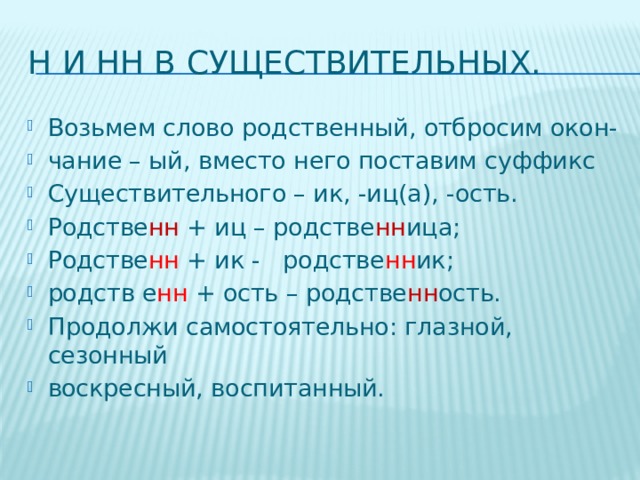 Н И НН В СУЩЕСТВИТЕЛЬНЫХ.

Возьмем слово родственный, отбросим окон-

чание – ый, вместо него поставим суффикс

Существительного – ик, -иц(а), -ость.

Родственн + иц – родственница;

Родственн + ик - родственник;

родств енн + ость – родственность.

Продолжи самостоятельно: глазной, сезонный

воскресный, воспитанный.